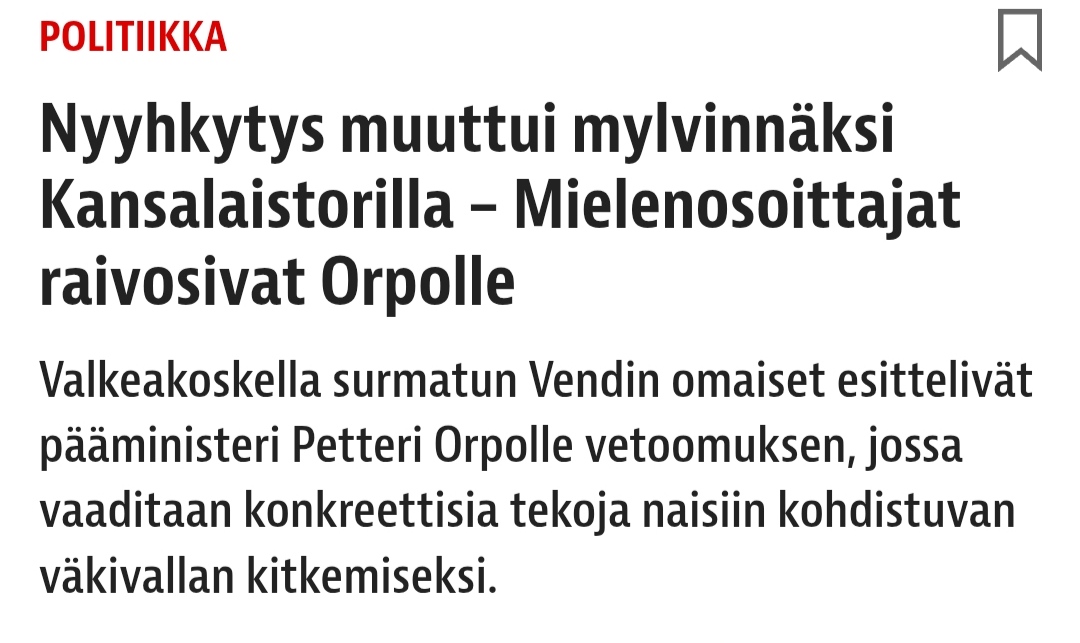 POLITIIKKA

Nyyhkytys muuttui mylvinnäksi Kansalaistorilla – Mielenosoittajat raivosivat Orpolle

Valkeakoskella surmatun Vendin omaiset esittelivät pääministeri Petteri Orpolle vetoomuksen, jossa vaaditaan konkreettisia tekoja naisiin kohdistuvan väkivallan kitkemiseksi.